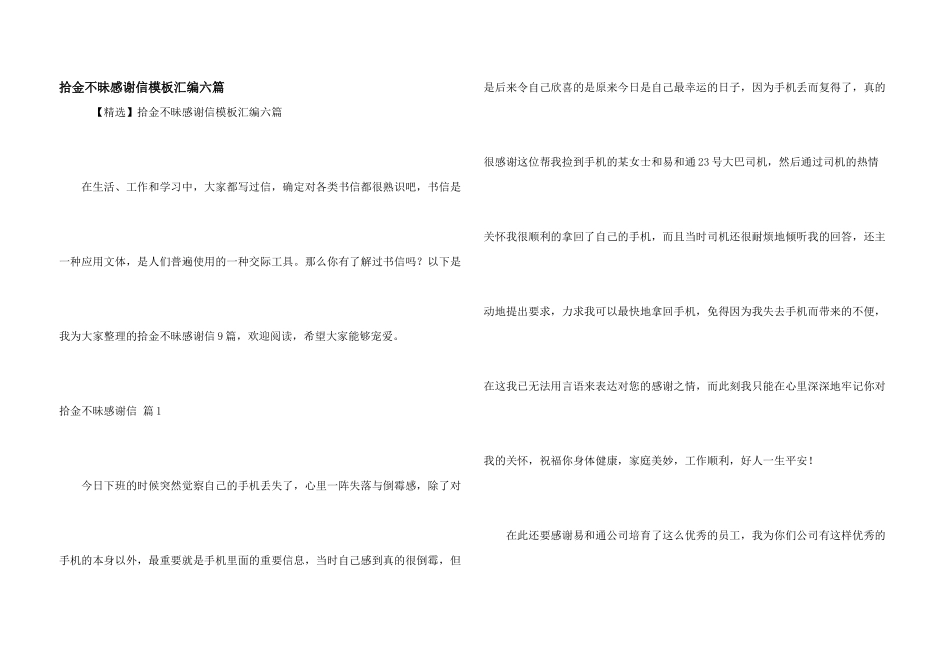 拾金不昧感谢信模板汇编六篇

【精选】拾金不昧感谢信模板汇编六篇

在生活、工作和学习中，大家都写过信，确定对各类书信都很熟识吧，书信是一种应用文体，是人们普遍使用的一种交际工具。那么你有了解过书信吗？以下是我为大家整理的拾金不昧感谢信9篇，欢迎阅读，希望大家能够宠爱。

拾金不昧感谢信 篇1

今日下班的时候突然觉察自己的手机丢失了，心里一阵失落与倒霉感，除了对手机的本身以外，最重要就是手机里面的重要信息，当时自己感到真的很倒霉，但是后来令自己欣喜的是原来今日是自己最幸运的日子，因为手机丢而复得了，真的很感谢这位帮我捡到手机的某女士和易和通23号大巴司机，然后通过司机的热情关怀我很顺利的拿回了自己的手机，而且当时司机还很耐烦地倾听我的回答，还主动地提出要求，力求我可以最快地拿回手机，免得因为我失去手机而带来的不便，在这我已无法用言语来表达对您的感谢之情，而此刻我只能在心里深深地牢记你对我的关怀，祝福你身体健康，家庭美妙，工作顺利，好人一生平安！

在此还要感谢易和通公司培育了这么优秀的员工，我为你们公司有这样优秀的